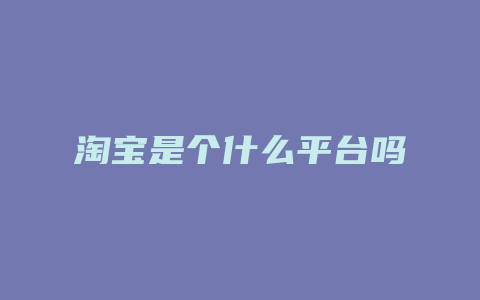 淘宝是个什么平台吗